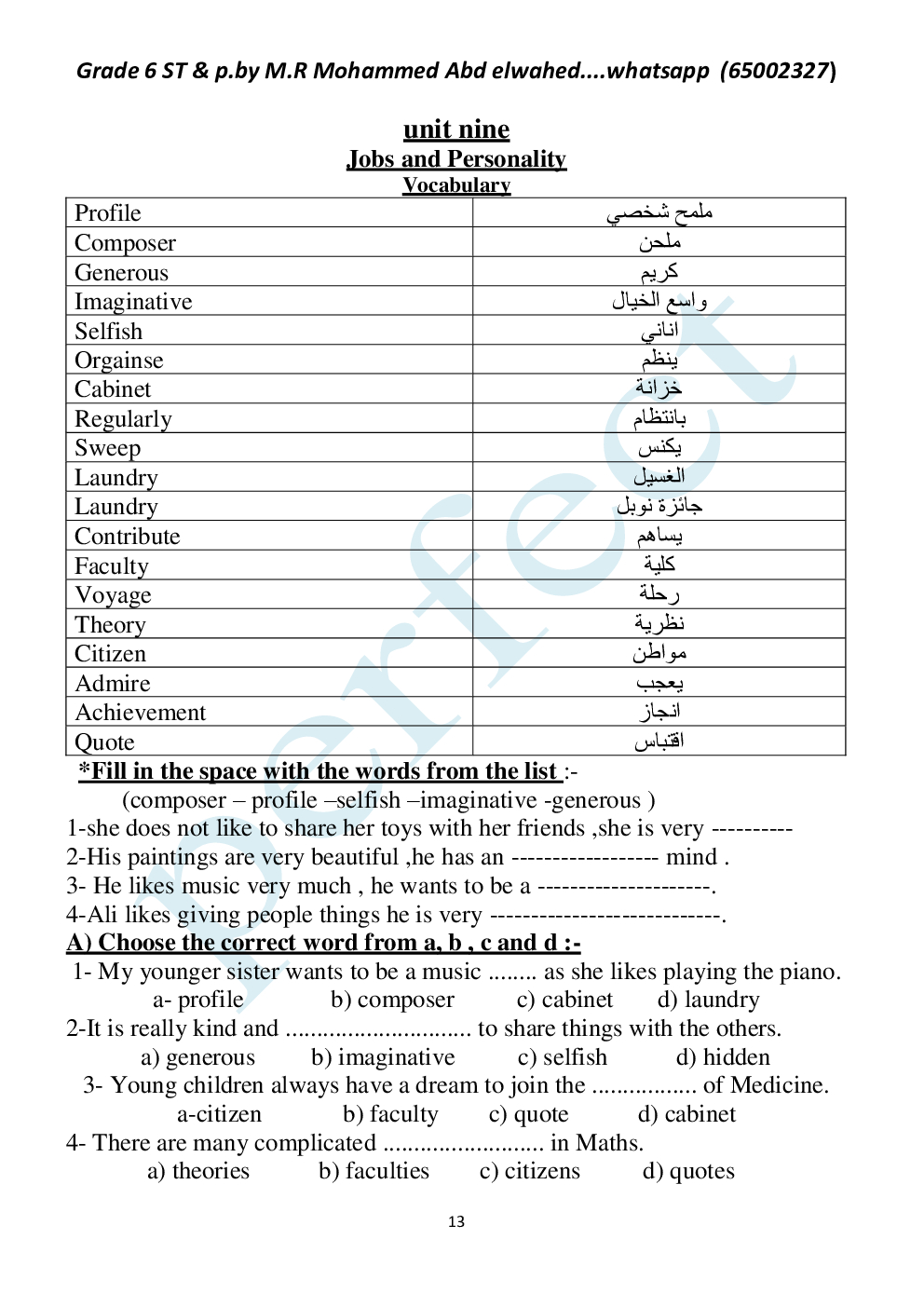 Grade 6 ST & p.by M.R Mohammed Abd elwahed....whatsapp (65002327)

unit nine
Jobs and Personality
Vocabulary

| Profile | ملمح شخصي |
|---|---|
| Composer | ملحن |
| Generous | كريم |
| Imaginative | واسع الخيال |
| Selfish | اناني |
| Orgainse | ينظم |
| Cabinet | خزانة |
| Regularly | بانتظام |
| Sweep | يكنس |
| Laundry | الغسيل |
| Laundry | جائزة نوبل |
| Contribute | يساهم |
| Faculty | كلية |
| Voyage | رحلة |
| Theory | نظرية |
| Citizen | مواطن |
| Admire | يعجب |
| Achievement | انجاز |
| Quote | اقتباس |

*Fill in the space with the words from the list :-
(composer – profile –selfish –imaginative -generous )
1-she does not like to share her toys with her friends ,she is very ----------
2-His paintings are very beautiful ,he has an ------------------ mind .
3- He likes music very much , he wants to be a ---------------------.
4-Ali likes giving people things he is very ----------------------------.

A) Choose the correct word from a, b , c and d :-
1- My younger sister wants to be a music ........ as she likes playing the piano.
a- profile b) composer c) cabinet d) laundry
2-It is really kind and .............................. to share things with the others.
a) generous b) imaginative c) selfish d) hidden
3- Young children always have a dream to join the ................. of Medicine.
a-citizen b) faculty c) quote d) cabinet
4- There are many complicated .......................... in Maths.
a) theories b) faculties c) citizens d) quotes

13

perfect